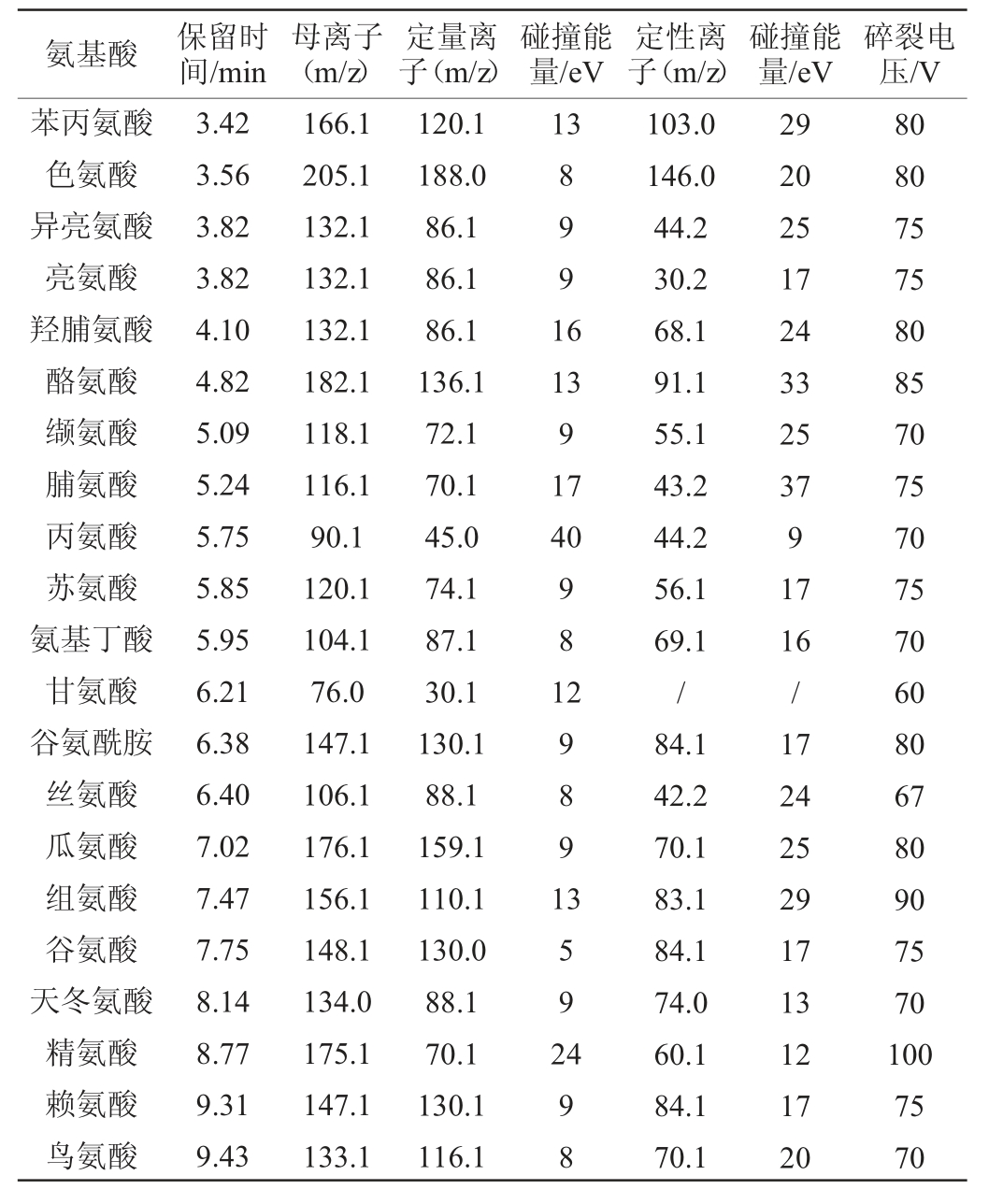 | 氨基酸 | 保留时间/min | 母离子（m/z） | 定量离子（m/z） | 碰撞能量/eV | 定性离子（m/z） | 碰撞能量/eV | 碎裂电压/V |
|---|---|---|---|---|---|---|---|
| 苯丙氨酸 | 3.42 | 166.1 | 120.1 | 13 | 103.0 | 29 | 80 |
| 色氨酸 | 3.56 | 205.1 | 188.0 | 8 | 146.0 | 20 | 80 |
| 异亮氨酸 | 3.82 | 132.1 | 86.1 | 9 | 44.2 | 25 | 75 |
| 亮氨酸 | 3.82 | 132.1 | 86.1 | 9 | 30.2 | 17 | 75 |
| 羟脯氨酸 | 4.10 | 132.1 | 86.1 | 16 | 68.1 | 24 | 80 |
| 酪氨酸 | 4.82 | 182.1 | 136.1 | 13 | 91.1 | 33 | 85 |
| 缬氨酸 | 5.09 | 118.1 | 72.1 | 9 | 55.1 | 25 | 70 |
| 脯氨酸 | 5.24 | 116.1 | 70.1 | 17 | 43.2 | 37 | 75 |
| 丙氨酸 | 5.75 | 90.1 | 45.0 | 40 | 44.2 | 9 | 70 |
| 苏氨酸 | 5.85 | 120.1 | 74.1 | 9 | 56.1 | 17 | 75 |
| 氨基丁酸 | 5.95 | 104.1 | 87.1 | 8 | 69.1 | 16 | 70 |
| 甘氨酸 | 6.21 | 76.0 | 30.1 | 12 | / | / | 60 |
| 谷氨酰胺 | 6.38 | 147.1 | 130.1 | 9 | 84.1 | 17 | 80 |
| 丝氨酸 | 6.40 | 106.1 | 88.1 | 8 | 42.2 | 24 | 67 |
| 瓜氨酸 | 7.02 | 176.1 | 159.1 | 9 | 70.1 | 25 | 80 |
| 组氨酸 | 7.47 | 156.1 | 110.1 | 13 | 83.1 | 29 | 90 |
| 谷氨酸 | 7.75 | 148.1 | 130.0 | 5 | 84.1 | 17 | 75 |
| 天冬氨酸 | 8.14 | 134.0 | 88.1 | 9 | 74.0 | 13 | 70 |
| 精氨酸 | 8.77 | 175.1 | 70.1 | 24 | 60.1 | 12 | 100 |
| 赖氨酸 | 9.31 | 147.1 | 130.1 | 9 | 84.1 | 17 | 75 |
| 鸟氨酸 | 9.43 | 133.1 | 116.1 | 8 | 70.1 | 20 | 70 |